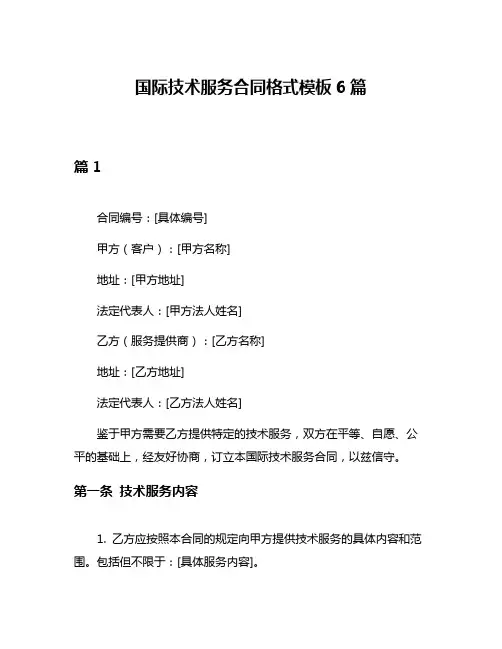 国际技术服务合同格式模板 6 篇

篇 1

合同编号：[具体编号]

甲方（客户）：[甲方名称]

地址：[甲方地址]

法定代表人：[甲方法人姓名]

乙方（服务提供商）：[乙方名称]

地址：[乙方地址]

法定代表人：[乙方法人姓名]

鉴于甲方需要乙方提供特定的技术服务，双方在平等、自愿、公平的基础上，经友好协商，订立本国际技术服务合同，以兹信守。

第一条 技术服务内容

1. 乙方应按照本合同的规定向甲方提供技术服务的具体内容和范围。包括但不限于：[具体服务内容]。